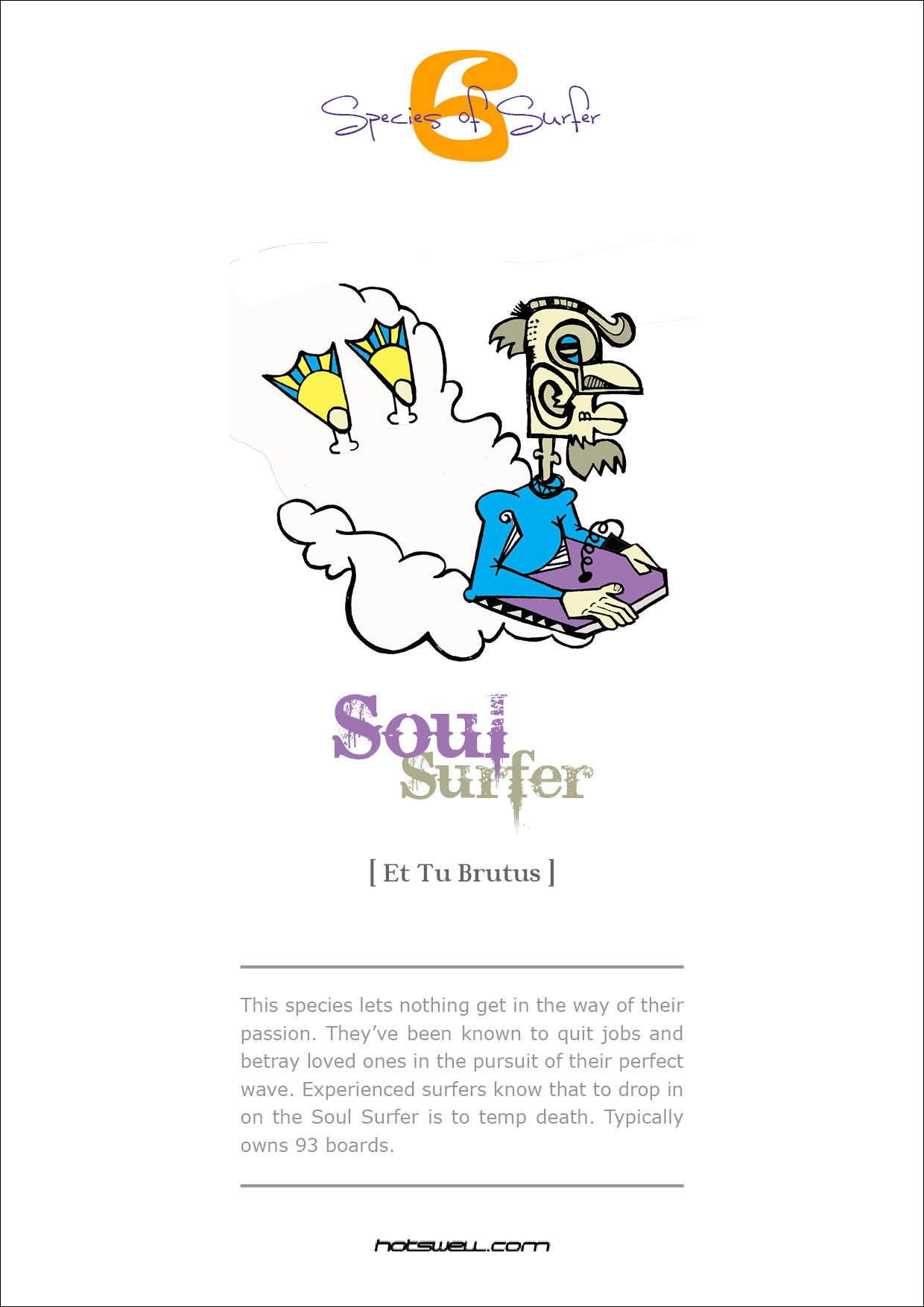 6 Species of Surfer

Soul Surfer

[ Et Tu Brutus ]

This species lets nothing get in the way of their passion. They've been known to quit jobs and betray loved ones in the pursuit of their perfect wave. Experienced surfers know that to drop in on the Soul Surfer is to temp death. Typically owns 93 boards.

hotswell.com